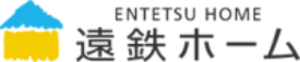 ENTETSU HOME
遠鉄ホーム